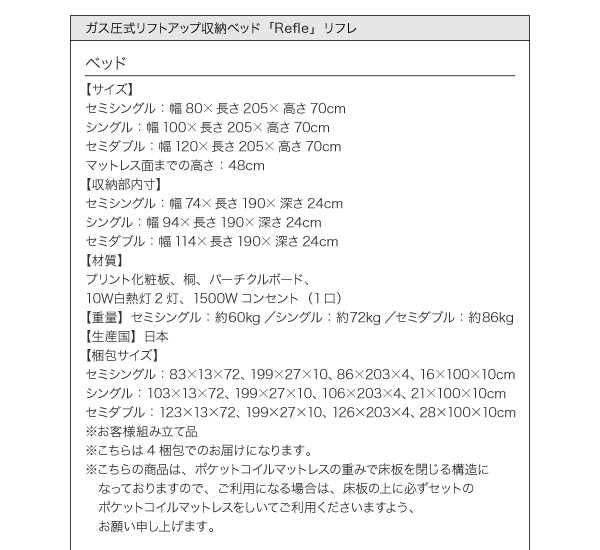 ガス圧式リフトアップ収納ベッド「Refle」リフレ

ベッド

【サイズ】
セミシングル：幅 80× 長さ 205× 高さ 70cm
シングル：幅 100× 長さ 205× 高さ 70cm
セミダブル：幅 120× 長さ 205× 高さ 70cm
マットレス面までの高さ：48cm
【収納部内寸】
セミシングル：幅 74× 長さ 190× 深さ 24cm
シングル：幅 94× 長さ 190× 深さ 24cm
セミダブル：幅 114× 長さ 190× 深さ 24cm
【材質】
プリント化粧板、桐、パーチクルボード、
10W白熱灯 2 灯、1500W コンセント（1 口）
【重量】セミシングル：約60kg ／シングル：約72kg ／セミダブル：約86kg
【生産国】日本
【梱包サイズ】
セミシングル：83×13×72、199×27×10、86×203×4、16×100×10cm
シングル：103×13×72、199×27×10、106×203×4、21×100×10cm
セミダブル：123×13×72、199×27×10、126×203×4、28×100×10cm
※お客様組み立て品
※こちらは 4 梱包でのお届けになります。
※こちらの商品は、ポケットコイルマットレスの重みで床板を閉じる構造になっておりますので、ご利用になる場合は、床板の上に必ずセットのポケットコイルマットレスをしいてご利用くださいますよう、お願い申し上げます。